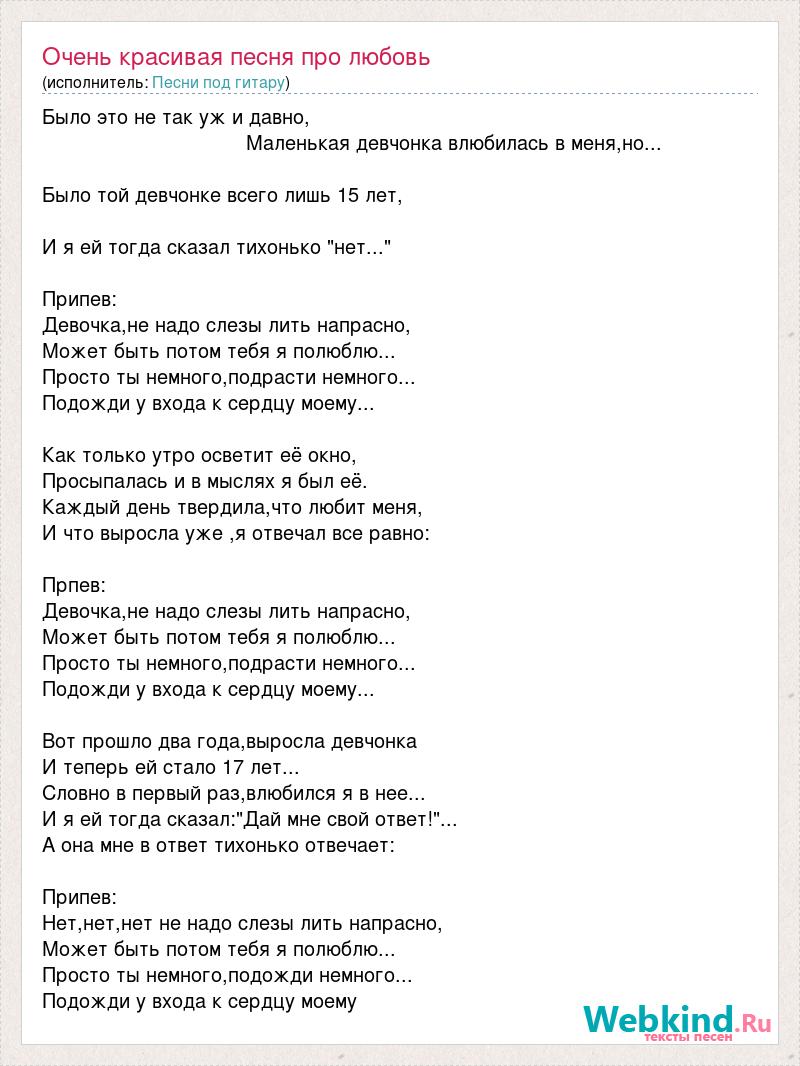 Очень красивая песня про любовь
(исполнитель: Песни под гитару)

Было это не так уж и давно,
Маленькая девчонка влюбилась в меня,но...

Было той девчонке всего лишь 15 лет,

И я ей тогда сказал тихонько "нет..."

Припев:
Девочка,не надо слезы лить напрасно,
Может быть потом тебя я полюблю...
Просто ты немного,подрасти немного...
Подожди у входа к сердцу моему...

Как только утро осветит её окно,
Просыпалась и в мыслях я был её.
Каждый день твердила,что любит меня,
И что выросла уже ,я отвечал все равно:

Прпев:
Девочка,не надо слезы лить напрасно,
Может быть потом тебя я полюблю...
Просто ты немного,подрасти немного...
Подожди у входа к сердцу моему...

Вот прошло два года,выросла девчонка
И теперь ей стало 17 лет...
Словно в первый раз,влюбился я в нее...
И я ей тогда сказал:"Дай мне свой ответ!"...
А она мне в ответ тихонько отвечает:

Припев:
Нет,нет,нет не надо слезы лить напрасно,
Может быть потом тебя я полюблю...
Просто ты немного,подожди немного...
Подожди у входа к сердцу моему

Webkind.Ru
тексты песен